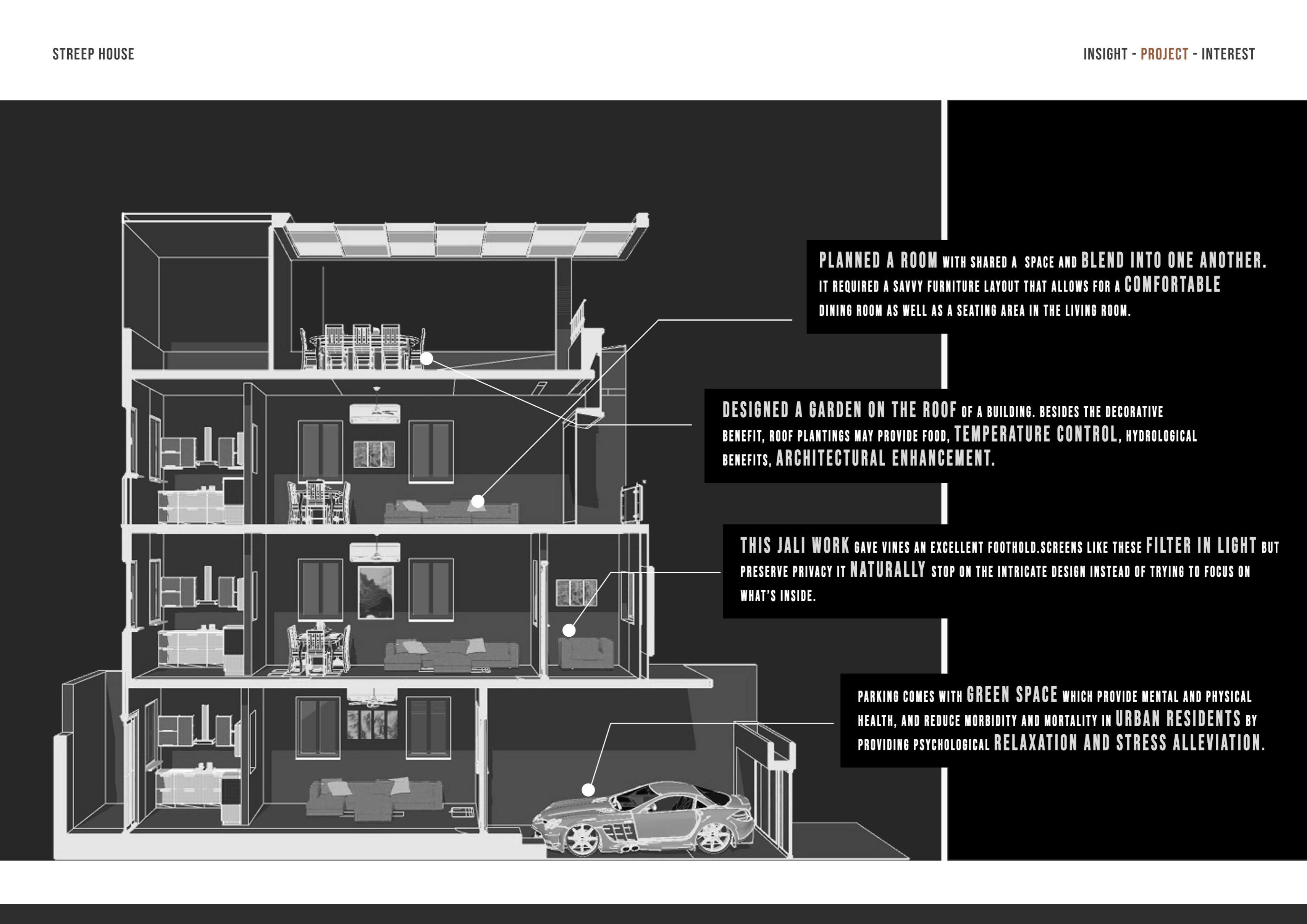 STREEP HOUSE

INSIGHT - PROJECT - INTEREST

PLANNED A ROOM WITH SHARED A SPACE AND BLEND INTO ONE ANOTHER. IT REQUIRED A SAVVY FURNITURE LAYOUT THAT ALLOWS FOR A COMFORTABLE DINING ROOM AS WELL AS A SEATING AREA IN THE LIVING ROOM.

DESIGNED A GARDEN ON THE ROOF OF A BUILDING. BESIDES THE DECORATIVE BENEFIT, ROOF PLANTINGS MAY PROVIDE FOOD, TEMPERATURE CONTROL, HYDROLOGICAL BENEFITS, ARCHITECTURAL ENHANCEMENT.

THIS JALI WORK GAVE VINES AN EXCELLENT FOOTHOLD.SCREENS LIKE THESE FILTER IN LIGHT BUT PRESERVE PRIVACY IT NATURALLY STOP ON THE INTRICATE DESIGN INSTEAD OF TRYING TO FOCUS ON WHAT'S INSIDE.

PARKING COMES WITH GREEN SPACE WHICH PROVIDE MENTAL AND PHYSICAL HEALTH, AND REDUCE MORBIDITY AND MORTALITY IN URBAN RESIDENTS BY PROVIDING PSYCHOLOGICAL RELAXATION AND STRESS ALLEVIATION.